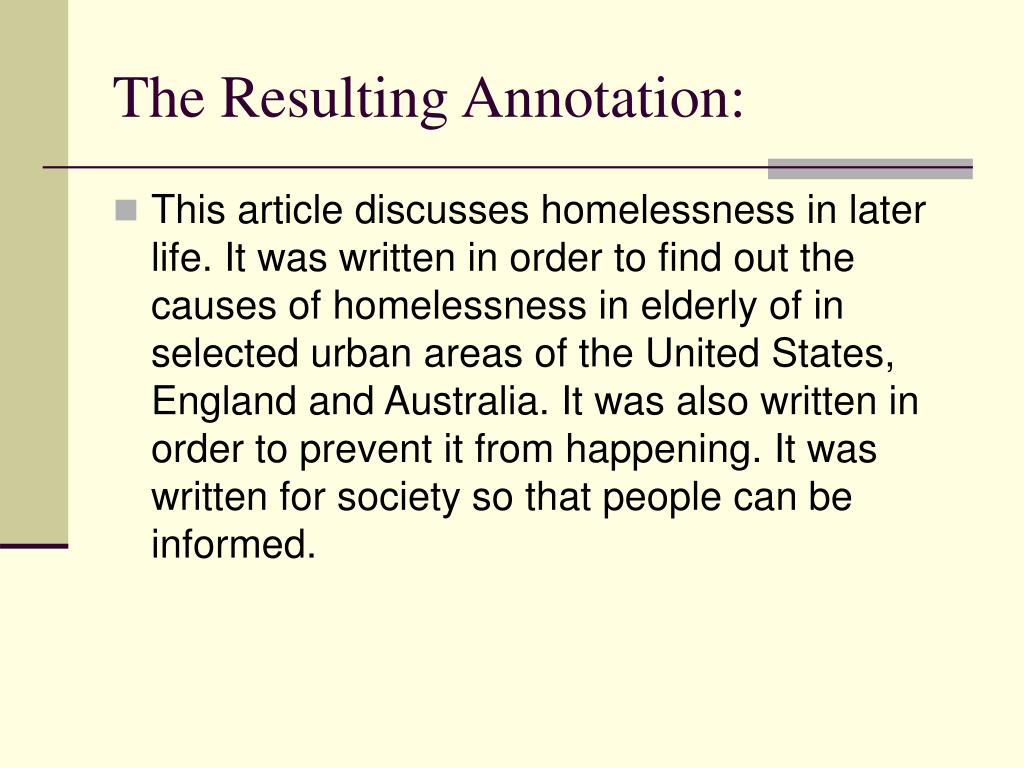 The Resulting Annotation:

This article discusses homelessness in later life. It was written in order to find out the causes of homelessness in elderly of in selected urban areas of the United States, England and Australia. It was also written in order to prevent it from happening. It was written for society so that people can be informed.